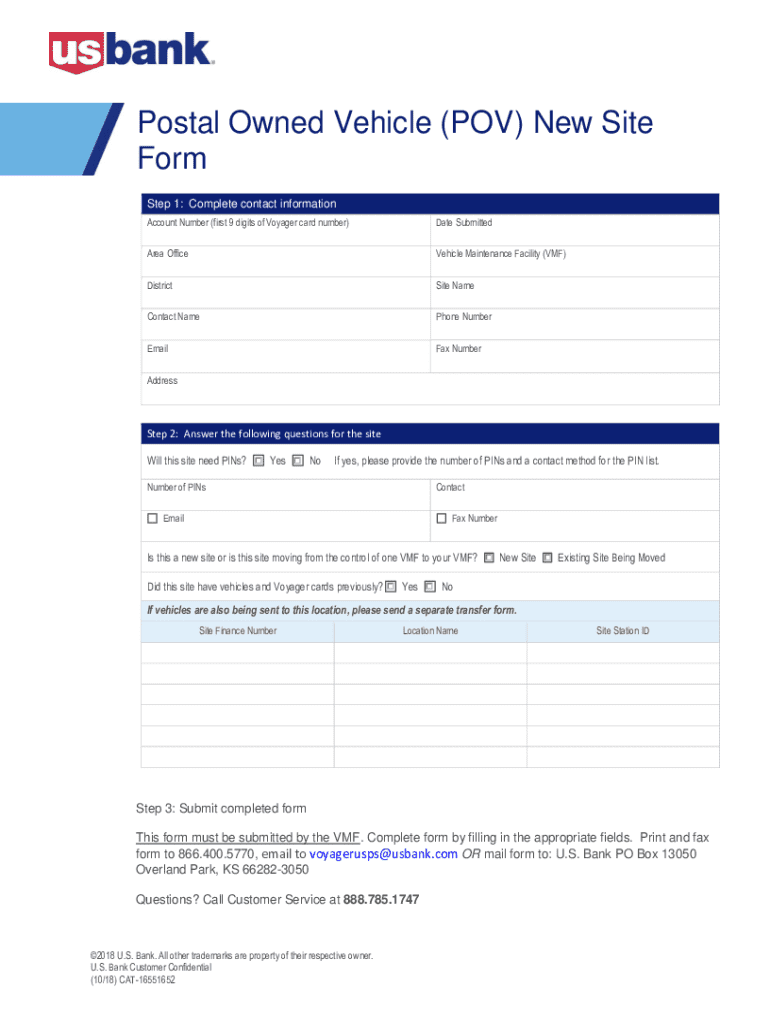 usbank

Postal Owned Vehicle (POV) New Site Form

Step 1: Complete contact information

| Account Number (first 9 digits of Voyager card number) | Date Submitted |
|---|---|
| Area Office | Vehicle Maintenance Facility (VMF) |
| District | Site Name |
| Contact Name | Phone Number |
| Email | Fax Number |
| Address | |

Step 2: Answer the following questions for the site

Will this site need PINs? ☐ Yes ☐ No If yes, please provide the number of PINs and a contact method for the PIN list.

| Number of PINs | Contact |
|---|---|
| ☐ Email | ☐ Fax Number |

Is this a new site or is this site moving from the control of one VMF to your VMF? ☐ New Site ☐ Existing Site Being Moved

Did this site have vehicles and Voyager cards previously? ☐ Yes ☐ No

If vehicles are also being sent to this location, please send a separate transfer form.

| Site Finance Number | Location Name | Site Station ID |
|---|---|---|
| | | |
| | | |
| | | |
| | | |
| | | |
| | | |

Step 3: Submit completed form

This form must be submitted by the VMF. Complete form by filling in the appropriate fields. Print and fax form to 866.400.5770, email to voyagerusps@usbank.com OR mail form to: U.S. Bank PO Box 13050 Overland Park, KS 66282-3050

Questions? Call Customer Service at 888.785.1747

©2018 U.S. Bank. All other trademarks are property of their respective owner.
U.S. Bank Customer Confidential
(10/18) CAT-16551652